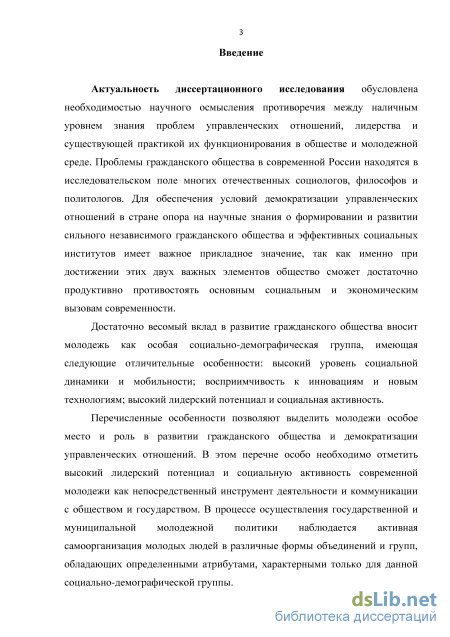 3

Введение

Актуальность диссертационного исследования обусловлена необходимостью научного осмысления противоречия между наличным уровнем знания проблем управленческих отношений, лидерства и существующей практикой их функционирования в обществе и молодежной среде. Проблемы гражданского общества в современной России находятся в исследовательском поле многих отечественных социологов, философов и политологов. Для обеспечения условий демократизации управленческих отношений в стране опора на научные знания о формировании и развитии сильного независимого гражданского общества и эффективных социальных институтов имеет важное прикладное значение, так как именно при достижении этих двух важных элементов общество сможет достаточно продуктивно противостоять основным социальным и экономическим вызовам современности.

Достаточно весомый вклад в развитие гражданского общества вносит молодежь как особая социально-демографическая группа, имеющая следующие отличительные особенности: высокий уровень социальной динамики и мобильности; восприимчивость к инновациям и новым технологиям; высокий лидерский потенциал и социальная активность.

Перечисленные особенности позволяют выделить молодежи особое место и роль в развитии гражданского общества и демократизации управленческих отношений. В этом перечне особо необходимо отметить высокий лидерский потенциал и социальную активность современной молодежи как непосредственный инструмент деятельности и коммуникации с обществом и государством. В процессе осуществления государственной и муниципальной молодежной политики наблюдается активная самоорганизация молодых людей в различные формы объединений и групп, обладающих определенными атрибутами, характерными только для данной социально-демографической группы.

dsLib.net
библиотека диссертаций